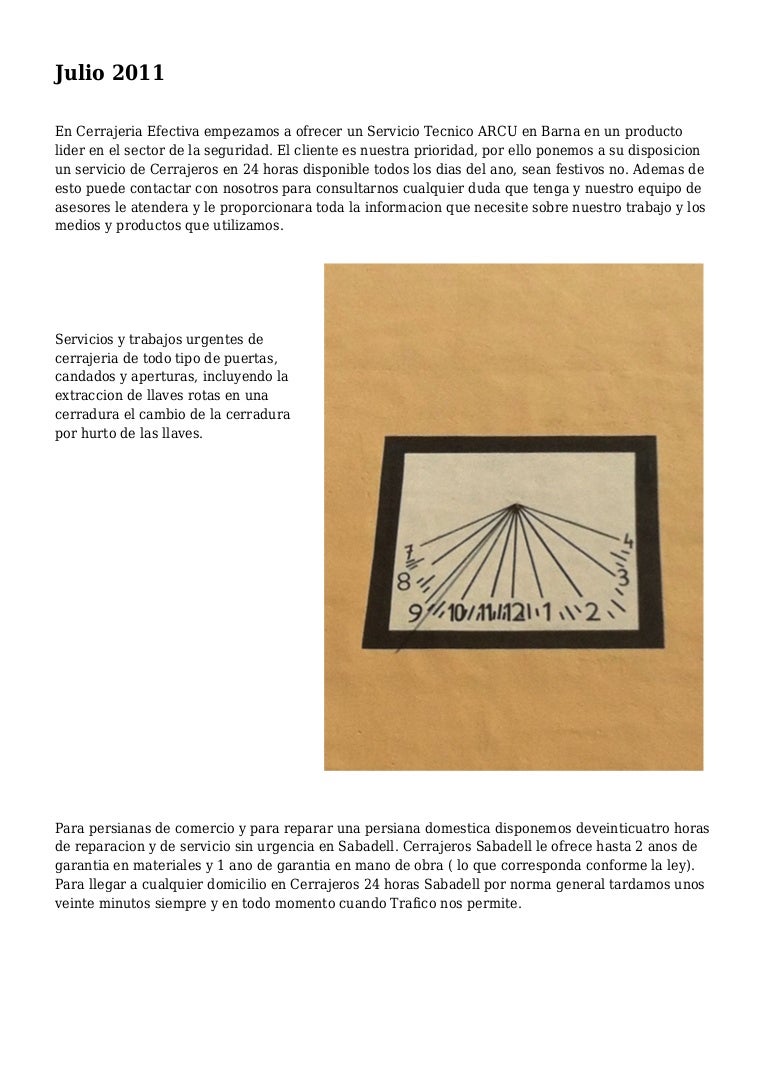 Julio 2011

En Cerrajeria Efectiva empezamos a ofrecer un Servicio Tecnico ARCU en Barna en un producto lider en el sector de la seguridad. El cliente es nuestra prioridad, por ello ponemos a su disposicion un servicio de Cerrajeros en 24 horas disponible todos los dias del ano, sean festivos no. Ademas de esto puede contactar con nosotros para consultarnos cualquier duda que tenga y nuestro equipo de asesores le atendera y le proporcionara toda la informacion que necesite sobre nuestro trabajo y los medios y productos que utilizamos.

Servicios y trabajos urgentes de cerrajeria de todo tipo de puertas, candados y aperturas, incluyendo la extraccion de llaves rotas en una cerradura el cambio de la cerradura por hurto de las llaves.

7 8 9 10 11 12 1 2 3 4

Para persianas de comercio y para reparar una persiana domestica disponemos deveinticuatro horas de reparacion y de servicio sin urgencia en Sabadell. Cerrajeros Sabadell le ofrece hasta 2 anos de garantia en materiales y 1 ano de garantia en mano de obra ( lo que corresponda conforme la ley). Para llegar a cualquier domicilio en Cerrajeros 24 horas Sabadell por norma general tardamos unos veinte minutos siempre y en todo momento cuando Trafico nos permite.